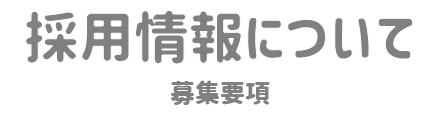 採用情報について

募集要項